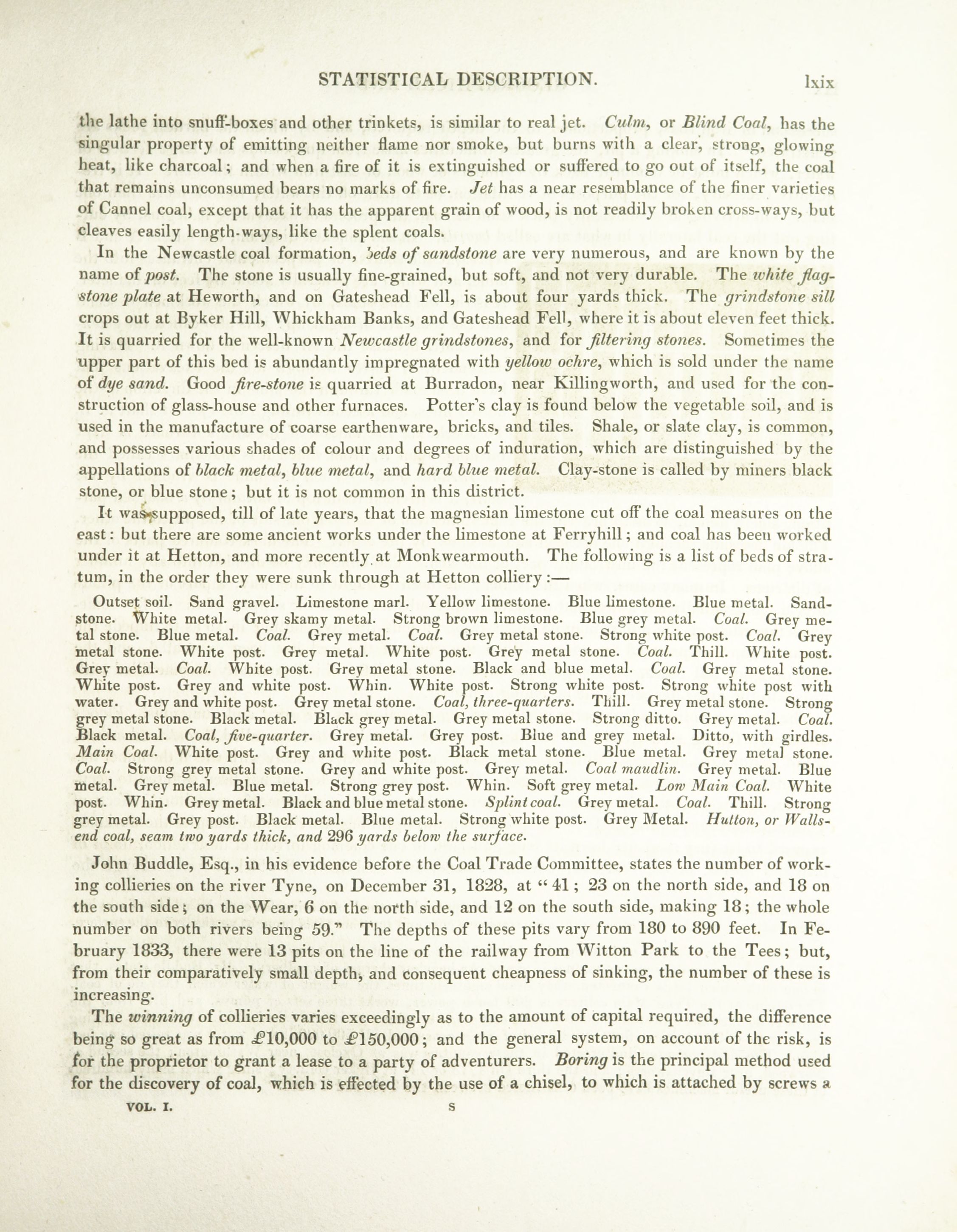 STATISTICAL DESCRIPTION. lxix

the lathe into snuff-boxes and other trinkets, is similar to real jet. Culm, or Blind Coal, has the singular property of emitting neither flame nor smoke, but burns with a clear, strong, glowing heat, like charcoal; and when a fire of it is extinguished or suffered to go out of itself, the coal that remains unconsumed bears no marks of fire. Jet has a near resemblance of the finer varieties of Cannel coal, except that it has the apparent grain of wood, is not readily broken cross-ways, but cleaves easily length-ways, like the splent coals.

In the Newcastle coal formation, beds of sandstone are very numerous, and are known by the name of post. The stone is usually fine-grained, but soft, and not very durable. The white flagstone plate at Heworth, and on Gateshead Fell, is about four yards thick. The grindstone sill crops out at Byker Hill, Whickham Banks, and Gateshead Fell, where it is about eleven feet thick. It is quarried for the well-known Newcastle grindstones, and for filtering stones. Sometimes the upper part of this bed is abundantly impregnated with yellow ochre, which is sold under the name of dye sand. Good fire-stone is quarried at Burradon, near Killingworth, and used for the construction of glass-house and other furnaces. Potter's clay is found below the vegetable soil, and is used in the manufacture of coarse earthenware, bricks, and tiles. Shale, or slate clay, is common, and possesses various shades of colour and degrees of induration, which are distinguished by the appellations of black metal, blue metal, and hard blue metal. Clay-stone is called by miners black stone, or blue stone; but it is not common in this district.

It was supposed, till of late years, that the magnesian limestone cut off the coal measures on the east: but there are some ancient works under the limestone at Ferryhill; and coal has been worked under it at Hetton, and more recently at Monkwearmouth. The following is a list of beds of stratum, in the order they were sunk through at Hetton colliery:—

Outset soil. Sand gravel. Limestone marl. Yellow limestone. Blue limestone. Blue metal. Sandstone. White metal. Grey skamy metal. Strong brown limestone. Blue grey metal. Coal. Grey metal stone. Blue metal. Coal. Grey metal. Coal. Grey metal stone. Strong white post. Coal. Grey metal stone. White post. Grey metal. White post. Grey metal stone. Coal. Thill. White post. Grey metal. Coal. White post. Grey metal stone. Black and blue metal. Coal. Grey metal stone. White post. Grey and white post. Whin. White post. Strong white post. Strong white post with water. Grey and white post. Grey metal stone. Coal, three-quarters. Thill. Grey metal stone. Strong grey metal stone. Black metal. Black grey metal. Grey metal stone. Strong ditto. Grey metal. Coal. Black metal. Coal, five-quarter. Grey metal. Grey post. Blue and grey metal. Ditto, with girdles. Main Coal. White post. Grey and white post. Black metal stone. Blue metal. Grey metal stone. Coal. Strong grey metal stone. Grey and white post. Grey metal. Coal maudlin. Grey metal. Blue metal. Grey metal. Blue metal. Strong grey post. Whin. Soft grey metal. Low Main Coal. White post. Whin. Grey metal. Black and blue metal stone. Splint coal. Grey metal. Coal. Thill. Strong grey metal. Grey post. Black metal. Blue metal. Strong white post. Grey Metal. Hutton, or Wallsend coal, seam two yards thick, and 296 yards below the surface.

John Buddle, Esq., in his evidence before the Coal Trade Committee, states the number of working collieries on the river Tyne, on December 31, 1828, at "41; 23 on the north side, and 18 on the south side; on the Wear, 6 on the north side, and 12 on the south side, making 18; the whole number on both rivers being 59." The depths of these pits vary from 180 to 890 feet. In February 1833, there were 13 pits on the line of the railway from Witton Park to the Tees; but, from their comparatively small depth, and consequent cheapness of sinking, the number of these is increasing.

The winning of collieries varies exceedingly as to the amount of capital required, the difference being so great as from £10,000 to £150,000; and the general system, on account of the risk, is for the proprietor to grant a lease to a party of adventurers. Boring is the principal method used for the discovery of coal, which is effected by the use of a chisel, to which is attached by screws a

VOL. I. S